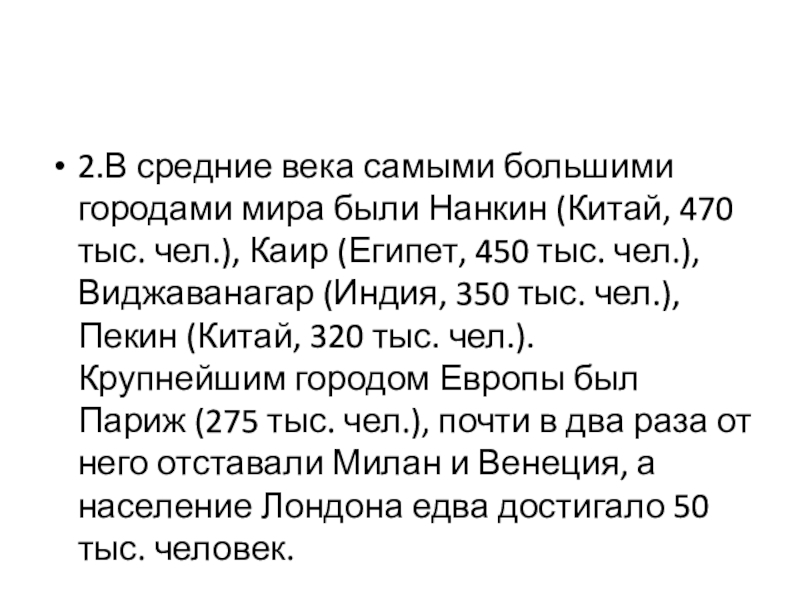 • 2.В средние века самыми большими городами мира были Нанкин (Китай, 470 тыс. чел.), Каир (Египет, 450 тыс. чел.), Виджаванагар (Индия, 350 тыс. чел.), Пекин (Китай, 320 тыс. чел.). Крупнейшим городом Европы был Париж (275 тыс. чел.), почти в два раза от него отставали Милан и Венеция, а население Лондона едва достигало 50 тыс. человек.